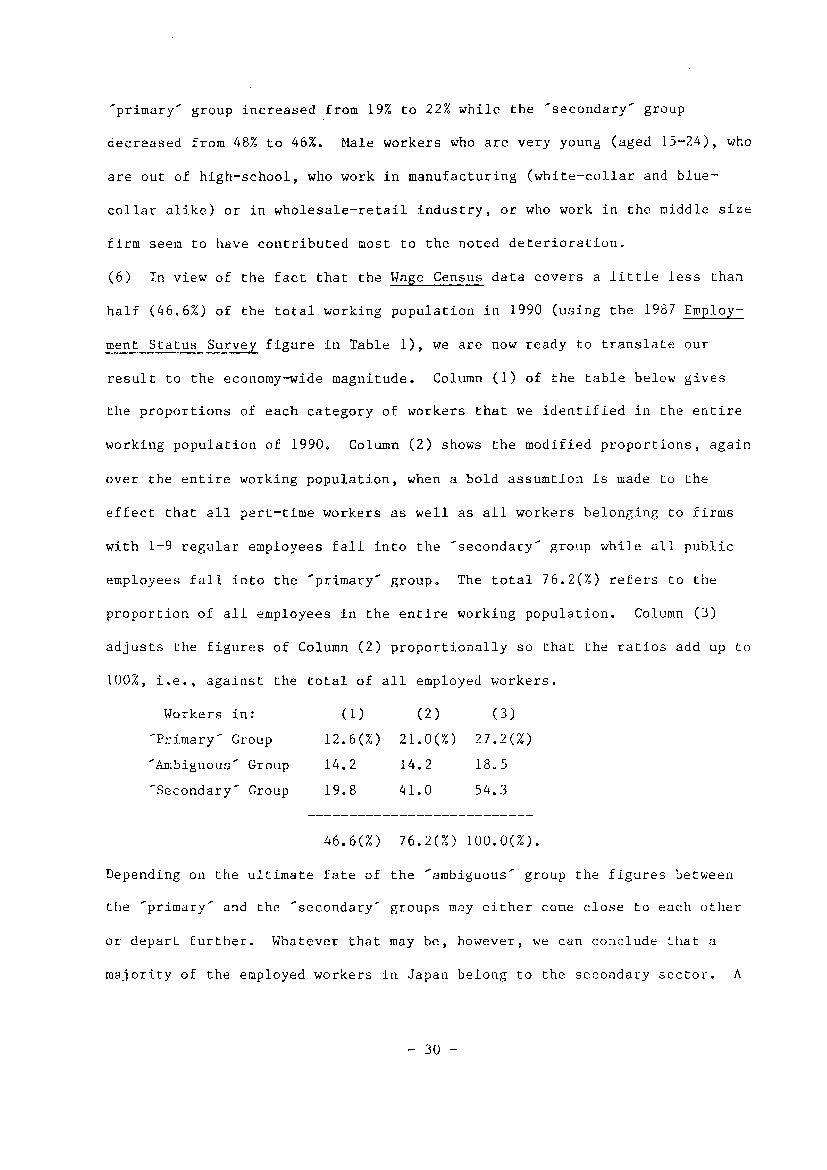 ´primary´ group increased from 19% to 22% while the ´secondary´ group decreased from 48% to 46%. Male workers who are very young (aged 15-24), who are out of high-school, who work in manufacturing (white-collar and blue-collar alike) or in wholesale-retail industry, or who work in the middle size firm seem to have contributed most to the noted deterioration.

(6) In view of the fact that the Wage Census data covers a little less than half (46.6%) of the total working population in 1990 (using the 1987 Employment Status Survey figure in Table 1), we are now ready to translate our result to the economy-wide magnitude. Column (1) of the table below gives the proportions of each category of workers that we identified in the entire working population of 1990. Column (2) shows the modified proportions, again over the entire working population, when a bold assumtion is made to the effect that all part-time workers as well as all workers belonging to firms with 1-9 regular employees fall into the ´secondary´ group while all public employees fall into the ´primary´ group. The total 76.2(%) refers to the proportion of all employees in the entire working population. Column (3) adjusts the figures of Column (2) proportionally so that the ratios add up to 100%, i.e., against the total of all employed workers.

| Workers in: | (1) | (2) | (3) |
|---|---|---|---|
| ´Primary´ Group | 12.6(%) | 21.0(%) | 27.2(%) |
| ´Ambiguous´ Group | 14.2 | 14.2 | 18.5 |
| ´Secondary´ Group | 19.8 | 41.0 | 54.3 |
| | 46.6(%) | 76.2(%) | 100.0(%). |

Depending on the ultimate fate of the ´ambiguous´ group the figures between the ´primary´ and the ´secondary´ groups may either come close to each other or depart further. Whatever that may be, however, we can conclude that a majority of the employed workers in Japan belong to the secondary sector. A

- 30 -